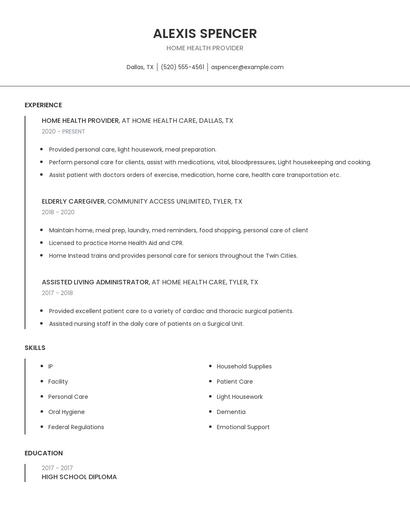 ALEXIS SPENCER

HOME HEALTH PROVIDER

Dallas, TX | (520) 555-4561 | aspencer@example.com

EXPERIENCE

HOME HEALTH PROVIDER, AT HOME HEALTH CARE, DALLAS, TX

2020 - PRESENT

- Provided personal care, light housework, meal preparation.
- Perform personal care for clients, assist with medications, vital, bloodpressures, Light housekeeping and cooking.
- Assist patient with doctors orders of exercise, medication, home care, health care transportation etc.

ELDERLY CAREGIVER, COMMUNITY ACCESS UNLIMITED, TYLER, TX

2018 - 2020

- Maintain home, meal prep, laundry, med reminders, food shopping, personal care of client
- Licensed to practice Home Health Aid and CPR.
- Home Instead trains and provides personal care for seniors throughout the Twin Cities.

ASSISTED LIVING ADMINISTRATOR, AT HOME HEALTH CARE, TYLER, TX

2017 - 2018

- Provided excellent patient care to a variety of cardiac and thoracic surgical patients.
- Assisted nursing staff in the daily care of patients on a Surgical Unit.

SKILLS

- IP
- Facility
- Personal Care
- Oral Hygiene
- Federal Regulations

- Household Supplies
- Patient Care
- Light Housework
- Dementia
- Emotional Support

EDUCATION

2017 - 2017

HIGH SCHOOL DIPLOMA